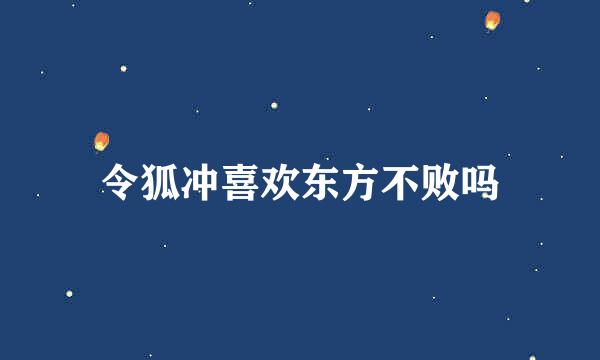 令狐冲喜欢东方不败吗